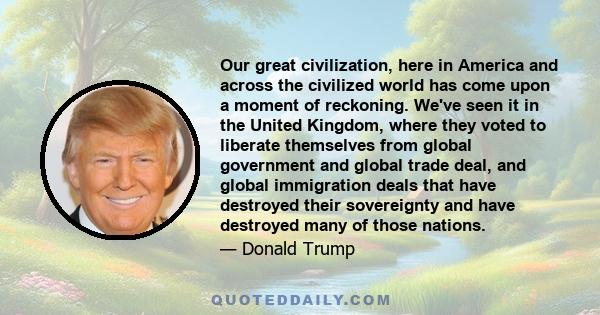 Our great civilization, here in America and across the civilized world has come upon a moment of reckoning. We've seen it in the United Kingdom, where they voted to liberate themselves from global government and global trade deal, and global immigration deals that have destroyed their sovereignty and have destroyed many of those nations.

— Donald Trump

QUOTEDDAILY.COM